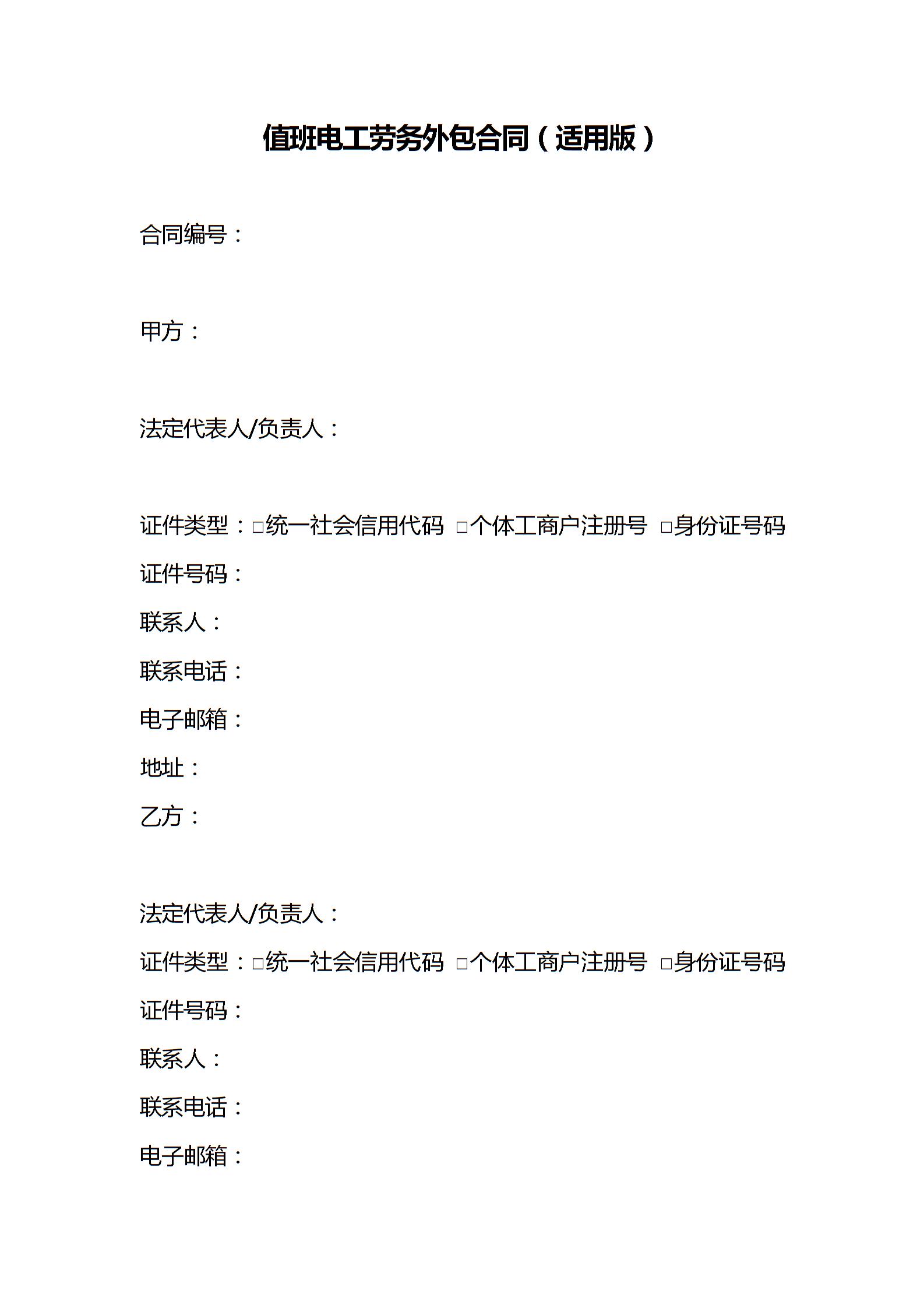 值班电工劳务外包合同（适用版）

合同编号：

甲方：

法定代表人/负责人：

证件类型：□统一社会信用代码 □个体工商户注册号 □身份证号码
证件号码：
联系人：
联系电话：
电子邮箱：
地址：
乙方：

法定代表人/负责人：
证件类型：□统一社会信用代码 □个体工商户注册号 □身份证号码
证件号码：
联系人：
联系电话：
电子邮箱：